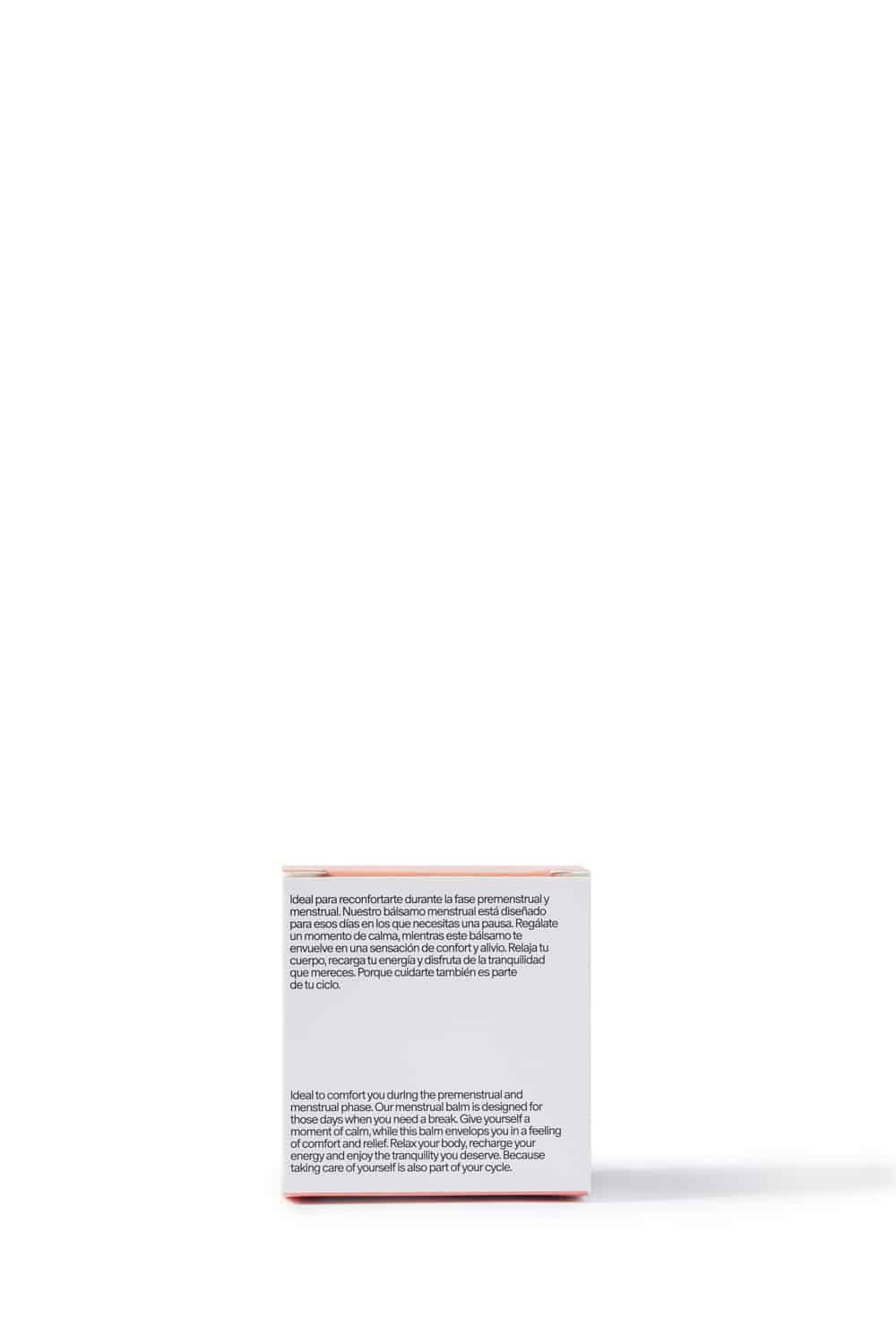 Ideal para reconfortarte durante la fase premenstrual y menstrual. Nuestro bálsamo menstrual está diseñado para esos días en los que necesitas una pausa. Regálate un momento de calma, mientras este bálsamo te envuelve en una sensación de confort y alivio. Relaja tu cuerpo, recarga tu energía y disfruta de la tranquilidad que mereces. Porque cuidarte también es parte de tu ciclo.

Ideal to comfort you during the premenstrual and menstrual phase. Our menstrual balm is designed for those days when you need a break. Give yourself a moment of calm, while this balm envelops you in a feeling of comfort and relief. Relax your body, recharge your energy and enjoy the tranquility you deserve. Because taking care of yourself is also part of your cycle.